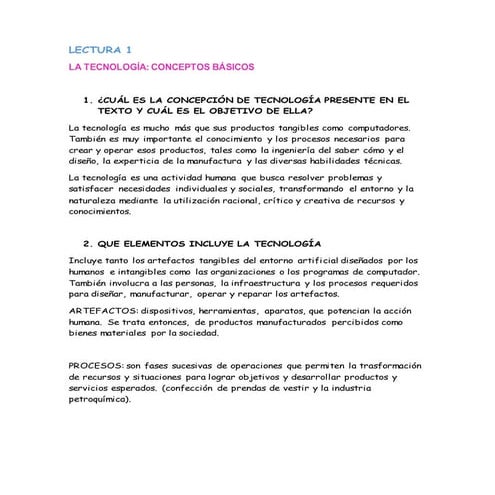 LECTURA 1

LA TECNOLOGÍA: CONCEPTOS BÁSICOS

1. ¿CUÁL ES LA CONCEPCIÓN DE TECNOLOGÍA PRESENTE EN EL TEXTO Y CUÁL ES EL OBJETIVO DE ELLA?

La tecnología es mucho más que sus productos tangibles como computadores. También es muy importante el conocimiento y los procesos necesarios para crear y operar esos productos, tales como la ingeniería del saber cómo y el diseño, la experticia de la manufactura y las diversas habilidades técnicas.

La tecnología es una actividad humana que busca resolver problemas y satisfacer necesidades individuales y sociales, transformando el entorno y la naturaleza mediante la utilización racional, crítico y creativa de recursos y conocimientos.

2. QUE ELEMENTOS INCLUYE LA TECNOLOGÍA

Incluye tanto los artefactos tangibles del entorno artificial diseñados por los humanos e intangibles como las organizaciones o los programas de computador. También involucra a las personas, la infraestructura y los procesos requeridos para diseñar, manufacturar, operar y reparar los artefactos.

ARTEFACTOS: dispositivos, herramientas, aparatos, que potencian la acción humana. Se trata entonces, de productos manufacturados percibidos como bienes materiales por la sociedad.

PROCESOS: son fases sucesivas de operaciones que permiten la trasformación de recursos y situaciones para lograr objetivos y desarrollar productos y servicios esperados. (confección de prendas de vestir y la industria petroquímica).